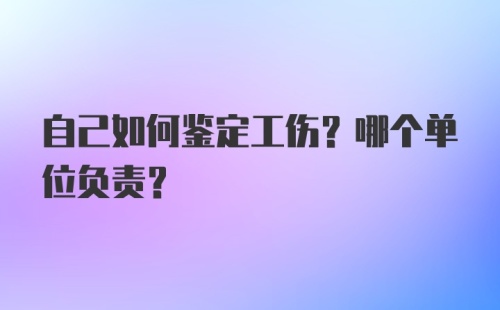 自己如何鉴定工伤？哪个单位负责？